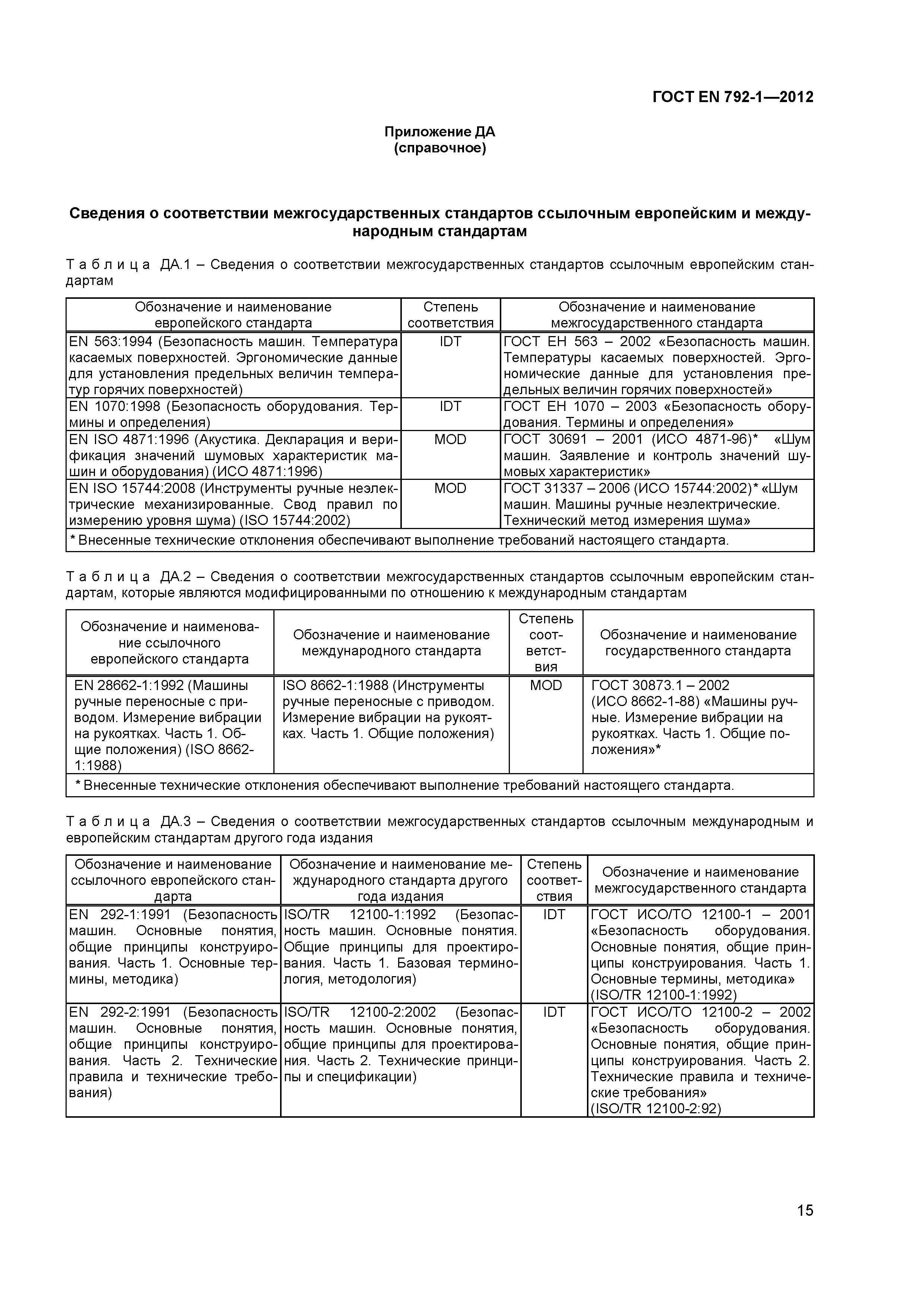 ГОСТ EN 792-1—2012

Приложение ДА
(справочное)

Сведения о соответствии межгосударственных стандартов ссылочным европейским и международным стандартам

Таблица ДА.1 – Сведения о соответствии межгосударственных стандартов ссылочным европейским стандартам

| Обозначение и наименование европейского стандарта | Степень соответствия | Обозначение и наименование межгосударственного стандарта |
|---|---|---|
| EN 563:1994 (Безопасность машин. Температура касаемых поверхностей. Эргономические данные для установления предельных величин температур горячих поверхностей) | IDT | ГОСТ ЕН 563 – 2002 «Безопасность машин. Температуры касаемых поверхностей. Эргономические данные для установления предельных величин горячих поверхностей» |
| EN 1070:1998 (Безопасность оборудования. Термины и определения) | IDT | ГОСТ ЕН 1070 – 2003 «Безопасность оборудования. Термины и определения» |
| EN ISO 4871:1996 (Акустика. Декларация и верификация значений шумовых характеристик машин и оборудования) (ИСО 4871:1996) | MOD | ГОСТ 30691 – 2001 (ИСО 4871-96)* «Шум машин. Заявление и контроль значений шумовых характеристик» |
| EN ISO 15744:2008 (Инструменты ручные неэлектрические механизированные. Свод правил по измерению уровня шума) (ISO 15744:2002) | MOD | ГОСТ 31337 – 2006 (ИСО 15744:2002)* «Шум машин. Машины ручные неэлектрические. Технический метод измерения шума» |
| * Внесенные технические отклонения обеспечивают выполнение требований настоящего стандарта. | | |

Таблица ДА.2 – Сведения о соответствии межгосударственных стандартов ссылочным европейским стандартам, которые являются модифицированными по отношению к международным стандартам

| Обозначение и наименование ссылочного европейского стандарта | Обозначение и наименование международного стандарта | Степень соответствия | Обозначение и наименование государственного стандарта |
|---|---|---|---|
| EN 28662-1:1992 (Машины ручные переносные с приводом. Измерение вибрации на рукоятках. Часть 1. Общие положения) (ISO 8662-1:1988) | ISO 8662-1:1988 (Инструменты ручные переносные с приводом. Измерение вибрации на рукоятках. Часть 1. Общие положения) | MOD | ГОСТ 30873.1 – 2002 (ИСО 8662-1-88) «Машины ручные. Измерение вибрации на рукоятках. Часть 1. Общие положения»* |
| * Внесенные технические отклонения обеспечивают выполнение требований настоящего стандарта. | | | |

Таблица ДА.3 – Сведения о соответствии межгосударственных стандартов ссылочным международным и европейским стандартам другого года издания

| Обозначение и наименование ссылочного европейского стандарта | Обозначение и наименование международного стандарта другого года издания | Степень соответствия | Обозначение и наименование межгосударственного стандарта |
|---|---|---|---|
| EN 292-1:1991 (Безопасность машин. Основные понятия, общие принципы конструирования. Часть 1. Основные термины, методика) | ISO/TR 12100-1:1992 (Безопасность машин. Основные понятия. Общие принципы для проектирования. Часть 1. Базовая терминология, методология) | IDT | ГОСТ ИСО/ТО 12100-1 – 2001 «Безопасность оборудования. Основные понятия, общие принципы конструирования. Часть 1. Основные термины, методика» (ISO/TR 12100-1:1992) |
| EN 292-2:1991 (Безопасность машин. Основные понятия, общие принципы конструирования. Часть 2. Технические правила и технические требования) | ISO/TR 12100-2:2002 (Безопасность машин. Основные понятия, общие принципы для проектирования. Часть 2. Технические принципы и спецификации) | IDT | ГОСТ ИСО/ТО 12100-2 – 2002 «Безопасность оборудования. Основные понятия, общие принципы конструирования. Часть 2. Технические правила и технические требования» (ISO/TR 12100-2:92) |

15